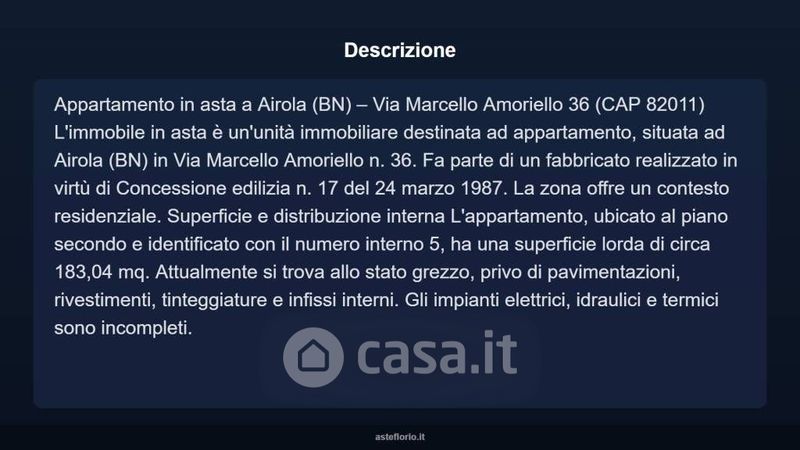 Descrizione

Appartamento in asta a Airola (BN) – Via Marcello Amoriello 36 (CAP 82011) L'immobile in asta è un'unità immobiliare destinata ad appartamento, situata ad Airola (BN) in Via Marcello Amoriello n. 36. Fa parte di un fabbricato realizzato in virtù di Concessione edilizia n. 17 del 24 marzo 1987. La zona offre un contesto residenziale. Superficie e distribuzione interna L'appartamento, ubicato al piano secondo e identificato con il numero interno 5, ha una superficie lorda di circa 183,04 mq. Attualmente si trova allo stato grezzo, privo di pavimentazioni, rivestimenti, tinteggiature e infissi interni. Gli impianti elettrici, idraulici e termici sono incompleti.

asteflorio.it

casa.it